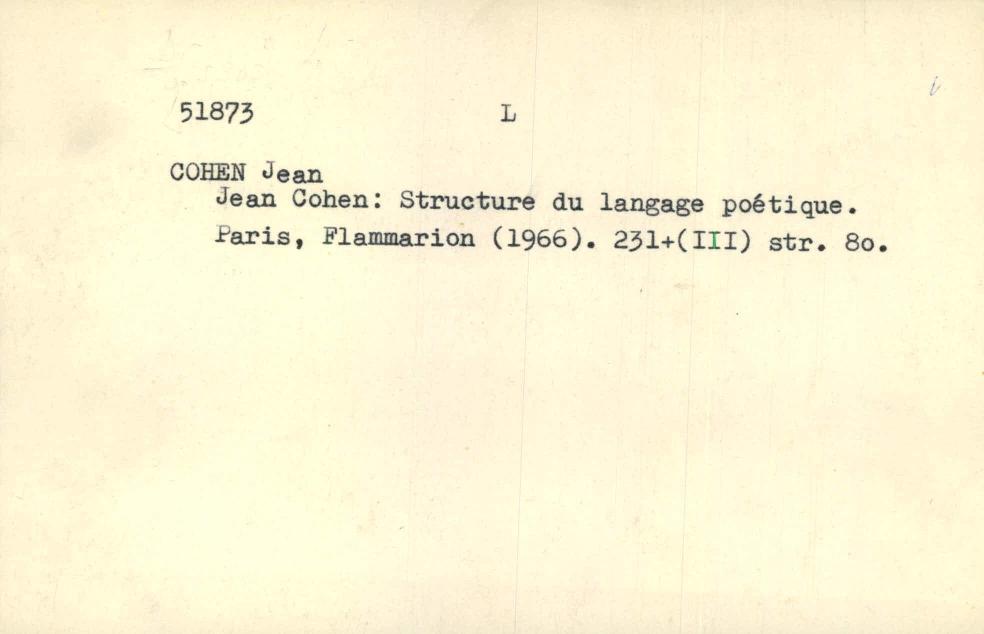 51873 L

COHEN Jean

Jean Cohen: Structure du langage poétique.

Paris, Flammarion (1966). 231+(III) str. 8o.